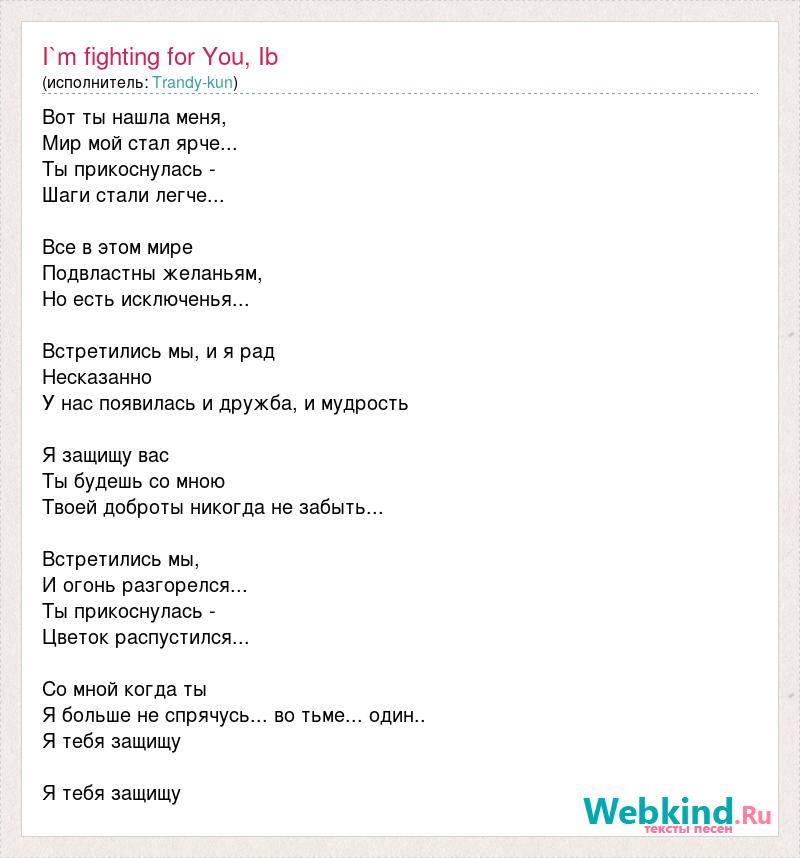 I`m fighting for You, Ib
(исполнитель: Trandy-kun)

Вот ты нашла меня,
Мир мой стал ярче...
Ты прикоснулась -
Шаги стали легче...

Все в этом мире
Подвластны желаньям,
Но есть исключенья...

Встретились мы, и я рад
Несказанно
У нас появилась и дружба, и мудрость

Я защищу вас
Ты будешь со мною
Твоей доброты никогда не забыть...

Встретились мы,
И огонь разгорелся...
Ты прикоснулась -
Цветок распустился...

Со мной когда ты
Я больше не спрячусь... во тьме... один..
Я тебя защищу

Я тебя защищу

Webkind.Ru
тексты песен